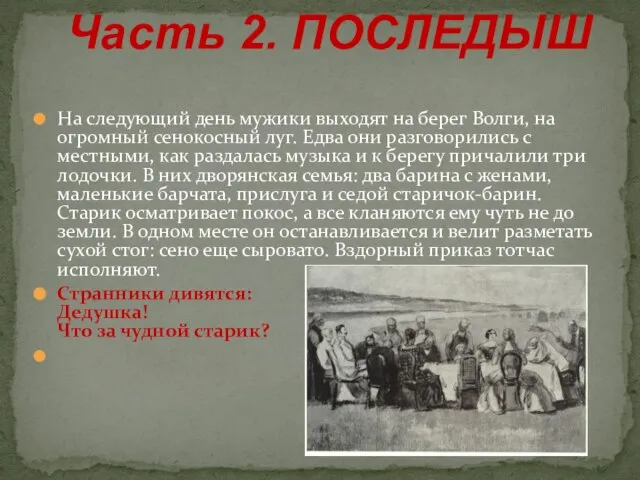 Часть 2. ПОСЛЕДЫШ

На следующий день мужики выходят на берег Волги, на огромный сенокосный луг. Едва они разговорились с местными, как раздалась музыка и к берегу причалили три лодочки. В них дворянская семья: два барина с женами, маленькие барчата, прислуга и седой старичок-барин. Старик осматривает покос, а все кланяются ему чуть не до земли. В одном месте он останавливается и велит разметать сухой стог: сено еще сыровато. Вздорный приказ тотчас исполняют.

Странники дивятся:
Дедушка!
Что за чудной старик?